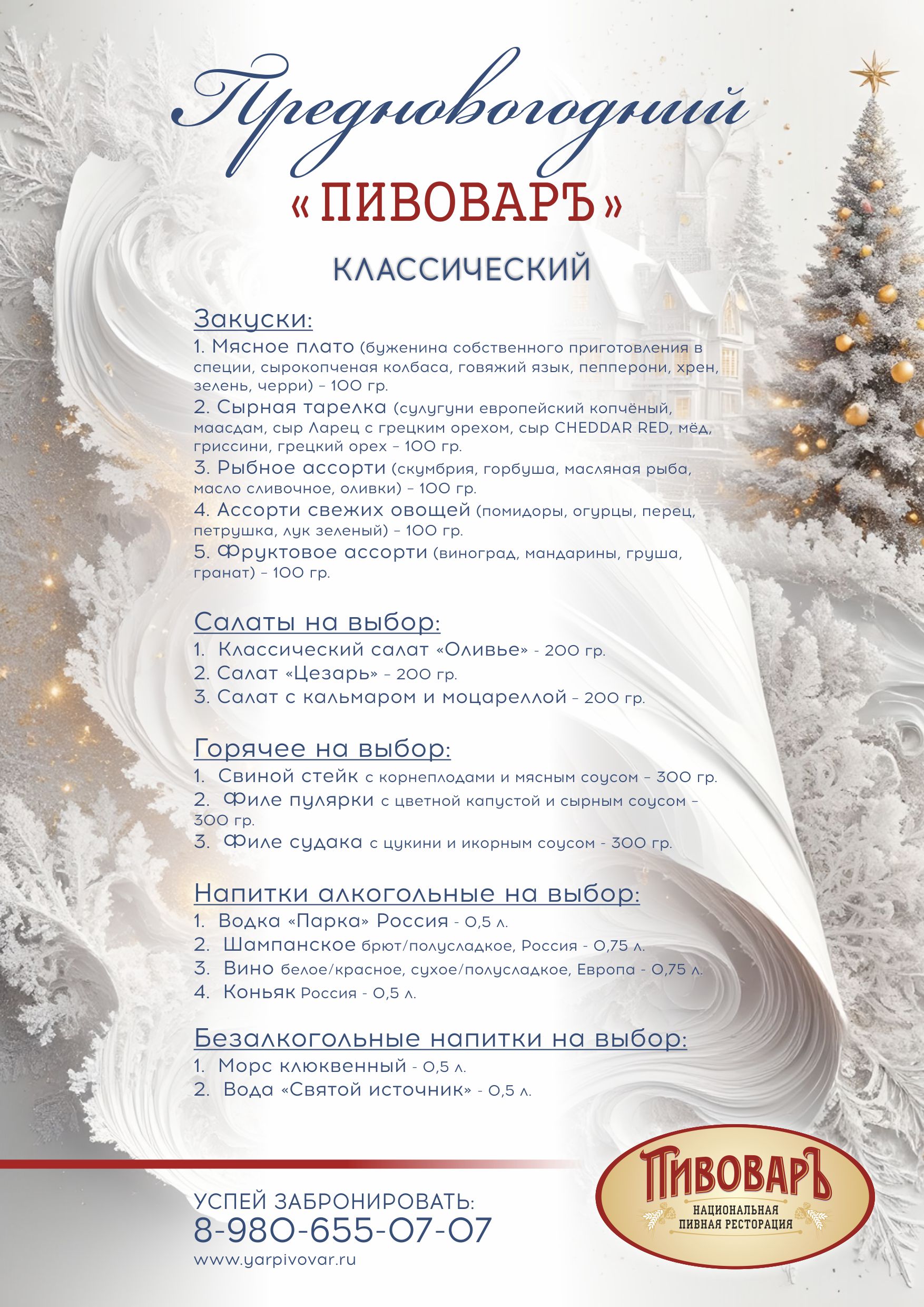 Предновогодний

«ПИВОВАРЪ»

КЛАССИЧЕСКИЙ

Закуски:
1. Мясное плато (буженина собственного приготовления в специи, сырокопченая колбаса, говяжий язык, пепперони, хрен, зелень, черри) – 100 гр.
2. Сырная тарелка (сулугуни европейский копчёный, маасдам, сыр Ларец с грецким орехом, сыр CHEDDAR RED, мёд, гриссини, грецкий орех – 100 гр.
3. Рыбное ассорти (скумбрия, горбуша, масляная рыба, масло сливочное, оливки) – 100 гр.
4. Ассорти свежих овощей (помидоры, огурцы, перец, петрушка, лук зеленый) – 100 гр.
5. Фруктовое ассорти (виноград, мандарины, груша, гранат) – 100 гр.

Салаты на выбор:
1. Классический салат «Оливье» - 200 гр.
2. Салат «Цезарь» – 200 гр.
3. Салат с кальмаром и моцареллой – 200 гр.

Горячее на выбор:
1. Свиной стейк с корнеплодами и мясным соусом – 300 гр.
2. Филе пулярки с цветной капустой и сырным соусом – 300 гр.
3. Филе судака с цукини и икорным соусом - 300 гр.

Напитки алкогольные на выбор:
1. Водка «Парка» Россия - 0,5 л.
2. Шампанское брют/полусладкое, Россия - 0,75 л.
3. Вино белое/красное, сухое/полусладкое, Европа - 0,75 л.
4. Коньяк Россия - 0,5 л.

Безалкогольные напитки на выбор:
1. Морс клюквенный - 0,5 л.
2. Вода «Святой источник» - 0,5 л.

УСПЕЙ ЗАБРОНИРОВАТЬ:
8-980-655-07-07
www.yarpivovar.ru

ПИВОВАРЪ
НАЦИОНАЛЬНАЯ ПИВНАЯ РЕСТОРАЦИЯ